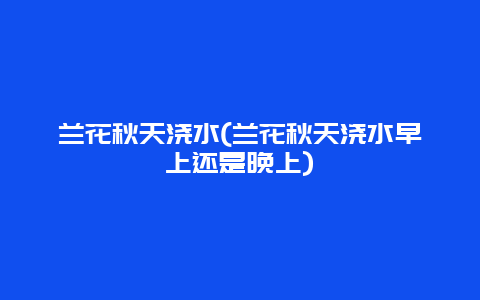 兰花秋天浇水(兰花秋天浇水早上还是晚上)